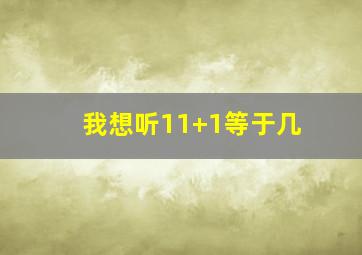 我想听11+1等于几